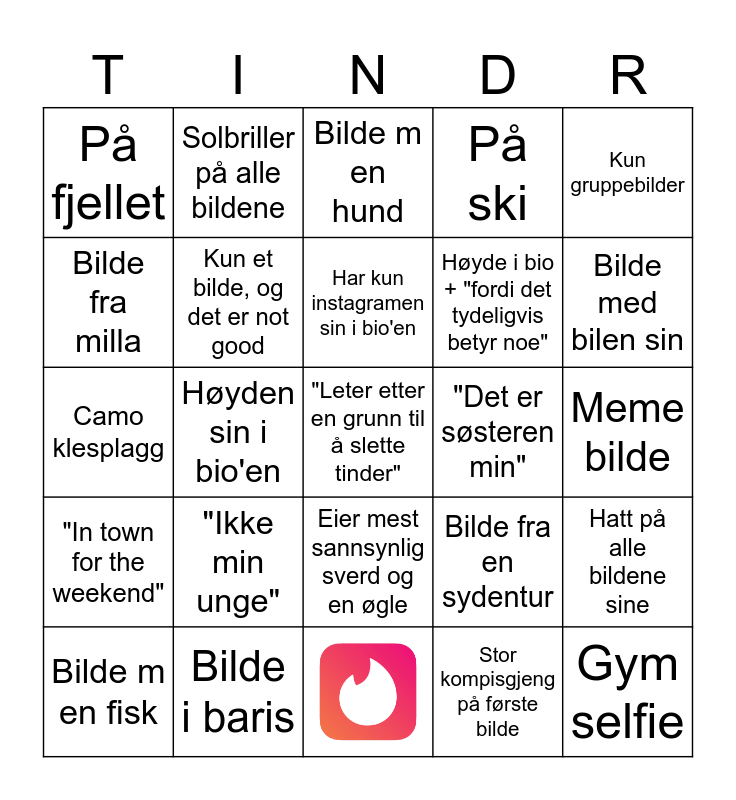 | T | I | N | D | R |
|---|---|---|---|---|
| På fjellet | Solbriller på alle bildene | Bilde m en hund | På ski | Kun gruppebilder |
| Bilde fra milla | Kun et bilde, og det er not good | Har kun instagramen sin i bio'en | Høyde i bio + "fordi det tydeligvis betyr noe" | Bilde med bilen sin |
| Camo klesplagg | Høyden sin i bio'en | "Leter etter en grunn til å slette tinder" | "Det er søsteren min" | Meme bilde |
| "In town for the weekend" | "Ikke min unge" | Eier mest sannsynlig sverd og en øgle | Bilde fra en sydentur | Hatt på alle bildene sine |
| Bilde m en fisk | Bilde i baris | | Stor kompisgjeng på første bilde | Gym selfie |